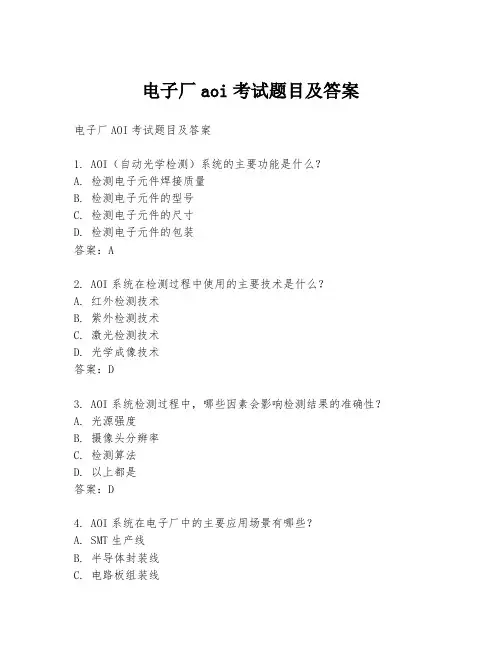 电子厂 aoi 考试题目及答案

电子厂 AOI 考试题目及答案

1. AOI（自动光学检测）系统的主要功能是什么？
A. 检测电子元件焊接质量
B. 检测电子元件的型号
C. 检测电子元件的尺寸
D. 检测电子元件的包装
答案：A

2. AOI 系统在检测过程中使用的主要技术是什么？
A. 红外检测技术
B. 紫外检测技术
C. 激光检测技术
D. 光学成像技术
答案：D

3. AOI 系统检测过程中，哪些因素会影响检测结果的准确性？
A. 光源强度
B. 摄像头分辨率
C. 检测算法
D. 以上都是
答案：D

4. AOI 系统在电子厂中的主要应用场景有哪些？
A. SMT 生产线
B. 半导体封装线
C. 电路板组装线